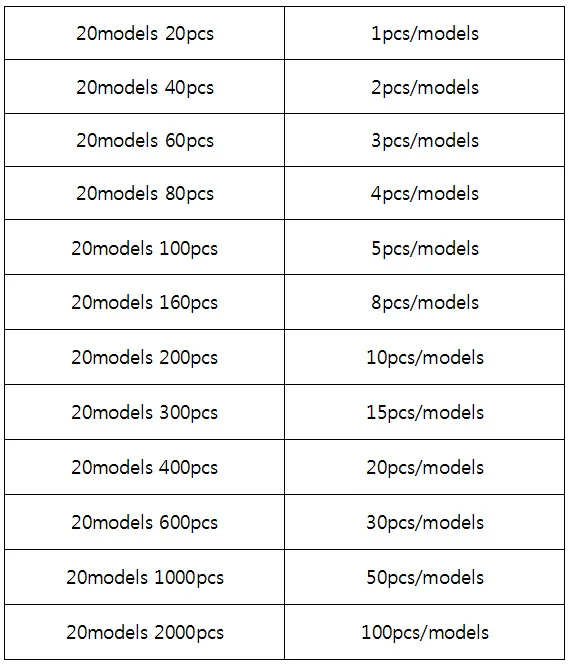 | 20models 20pcs | 1pcs/models |
|---|---|
| 20models 40pcs | 2pcs/models |
| 20models 60pcs | 3pcs/models |
| 20models 80pcs | 4pcs/models |
| 20models 100pcs | 5pcs/models |
| 20models 160pcs | 8pcs/models |
| 20models 200pcs | 10pcs/models |
| 20models 300pcs | 15pcs/models |
| 20models 400pcs | 20pcs/models |
| 20models 600pcs | 30pcs/models |
| 20models 1000pcs | 50pcs/models |
| 20models 2000pcs | 100pcs/models |